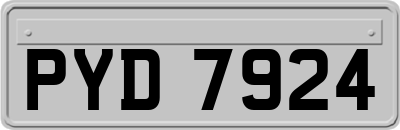 PYD 7924